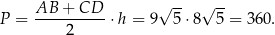 $P = \frac{AB + CD}{2} \cdot h = 9\sqrt{5} \cdot 8\sqrt{5} = 360.$